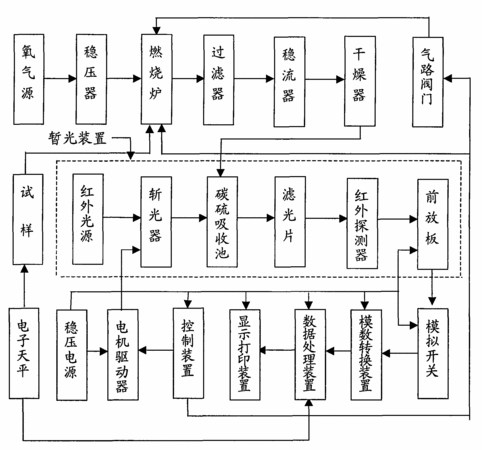 氧气源

稳压器

燃烧炉

过滤器

稳流器

干燥器

气路阀门

暂光装置

试样

红外光源

斩光器

碳硫吸收池

滤光片

红外探测器

前放板

电子天平

稳压电源

电机驱动器

控制装置

显示打印装置

数据处理装置

模数转换装置

模拟开关